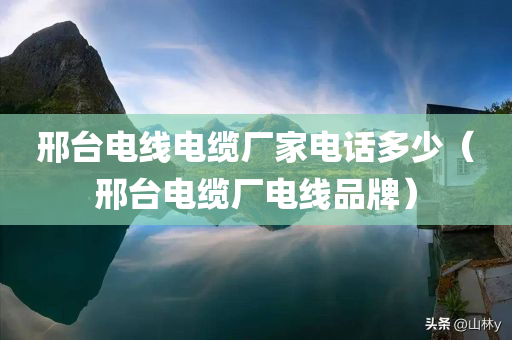 邢台电线电缆厂家电话多少（邢台电缆厂电线品牌）

头条 @山林y